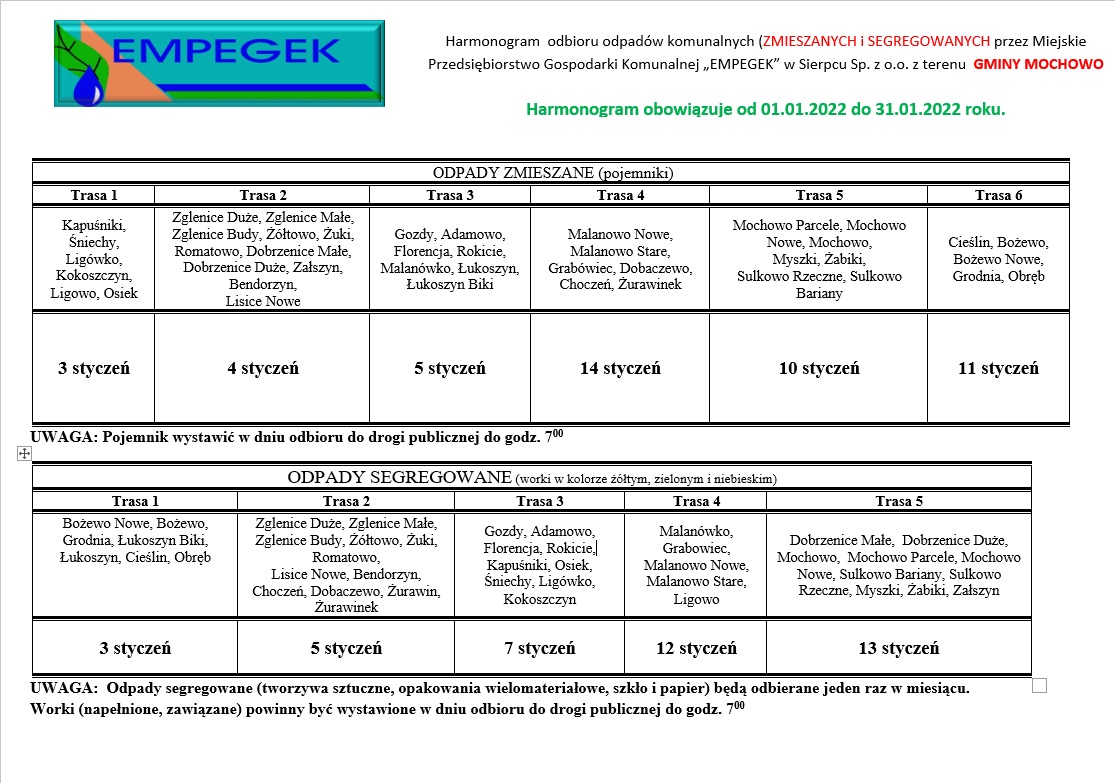 EMPEGEK

Harmonogram odbioru odpadów komunalnych (ZMIESZANYCH i SEGREGOWANYCH przez Miejskie Przedsiębiorstwo Gospodarki Komunalnej „EMPEGEK" w Sierpcu Sp. z o.o. z terenu GMINY MOCHOWO

Harmonogram obowiązuje od 01.01.2022 do 31.01.2022 roku.

ODPADY ZMIESZANE (pojemniki)

| Trasa 1 | Trasa 2 | Trasa 3 | Trasa 4 | Trasa 5 | Trasa 6 |
|---|---|---|---|---|---|
| Kapuśniki, Śniechy, Ligówko, Kokoszczyn, Ligowo, Osiek | Zglenice Duże, Zglenice Małe, Zglenice Budy, Żółtowo, Żuki, Romatowo, Dobrzenice Małe, Dobrzenice Duże, Załszyn, Bendorzyn, Lisice Nowe | Gozdy, Adamowo, Florencja, Rokicie, Malanówko, Łukoszyn, Łukoszyn Biki | Malanowo Nowe, Malanowo Stare, Grabówiec, Dobaczewo, Choczeń, Żurawinek | Mochowo Parcele, Mochowo Nowe, Mochowo, Myszki, Żabiki, Sulkowo Rzeczne, Sulkowo Bariany | Cieślin, Bożewo, Bożewo Nowe, Grodnia, Obręb |
| 3 styczeń | 4 styczeń | 5 styczeń | 14 styczeń | 10 styczeń | 11 styczeń |

UWAGA: Pojemnik wystawić w dniu odbioru do drogi publicznej do godz. $7^{00}$

ODPADY SEGREGOWANE (worki w kolorze żółtym, zielonym i niebieskim)

| Trasa 1 | Trasa 2 | Trasa 3 | Trasa 4 | Trasa 5 |
|---|---|---|---|---|
| Bożewo Nowe, Bożewo, Grodnia, Łukoszyn Biki, Łukoszyn, Cieślin, Obręb | Zglenice Duże, Zglenice Małe, Zglenice Budy, Żółtowo, Żuki, Romatowo, Lisice Nowe, Bendorzyn, Choczeń, Dobaczewo, Żurawin, Żurawinek | Gozdy, Adamowo, Florencja, Rokicie, Kapuśniki, Osiek, Śniechy, Ligówko, Kokoszczyn | Malanówko, Grabowiec, Malanowo Nowe, Malanowo Stare, Ligowo | Dobrzenice Małe, Dobrzenice Duże, Mochowo, Mochowo Parcele, Mochowo Nowe, Sulkowo Bariany, Sulkowo Rzeczne, Myszki, Żabiki, Załszyn |
| 3 styczeń | 5 styczeń | 7 styczeń | 12 styczeń | 13 styczeń |

UWAGA: Odpady segregowane (tworzywa sztuczne, opakowania wielomateriałowe, szkło i papier) będą odbierane jeden raz w miesiącu.
Worki (napełnione, zawiązane) powinny być wystawione w dniu odbioru do drogi publicznej do godz. $7^{00}$